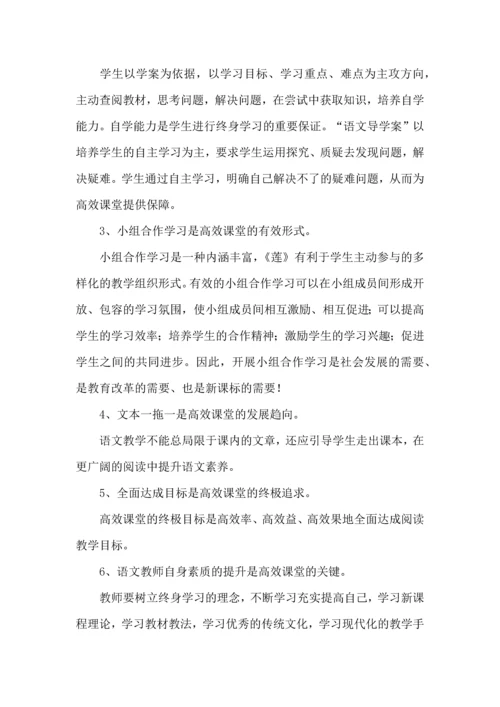 学生以学案为依据，以学习目标、学习重点、难点为主攻方向，主动查阅教材，思考问题，解决问题，在尝试中获取知识，培养自学能力。自学能力是学生进行终身学习的重要保证。“语文导学案”以培养学生的自主学习为主，要求学生运用探究、质疑去发现问题，解决疑难。学生通过自主学习，明确自己解决不了的疑难问题，从而为高效课堂提供保障。

3、小组合作学习是高效课堂的有效形式。

小组合作学习是一种内涵丰富，《莲》有利于学生主动参与的多样化的教学组织形式。有效的小组合作学习可以在小组成员间形成开放、包容的学习氛围，使小组成员间相互激励、相互促进；可以提高学生的学习效率；培养学生的合作精神；激励学生的学习兴趣；促进学生之间的共同进步。因此，开展小组合作学习是社会发展的需要、是教育改革的需要、也是新课标的需要！

4、文本一拖一是高效课堂的发展趋向。

语文教学不能总局限于课内的文章，还应引导学生走出课本，在更广阔的阅读中提升语文素养。

5、全面达成目标是高效课堂的终极追求。

高效课堂的终极目标是高效率、高效益、高效果地全面达成阅读教学目标。

6、语文教师自身素质的提升是高效课堂的关键。

教师要树立终身学习的理念，不断学习充实提高自己，学习新课程理论，学习教材教法，学习优秀的传统文化，学习现代化的教学手